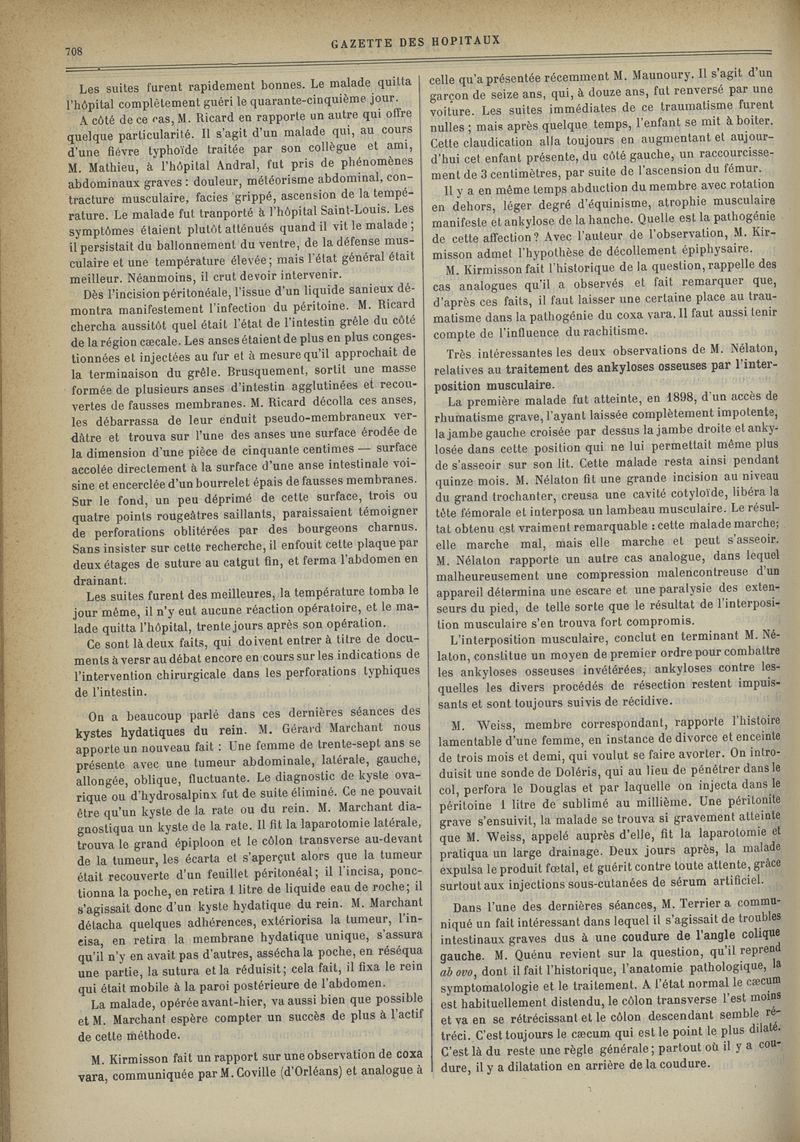 708

GAZETTE DES HOPITAUX

Les suites furent rapidement bonnes. Le malade quitta l'hôpital complètement guéri le quarante-cinquième jour.

A côté de ce cas, M. Ricard en rapporte un autre qui offre quelque particularité. Il s'agit d'un malade qui, au cours d'une fièvre typhoïde traitée par son collègue et ami, M. Mathieu, à l'hôpital Andral, fut pris de phénomènes abdominaux graves : douleur, météorisme abdominal, contracture musculaire, facies grippé, ascension de la température. Le malade fut tranporté à l'hôpital Saint-Louis. Les symptômes étaient plutôt atténués quand il vit le malade ; il persistait du ballonnement du ventre, de la défense musculaire et une température élevée ; mais l'état général était meilleur. Néanmoins, il crut devoir intervenir.

Dès l'incision péritonéale, l'issue d'un liquide sanieux démontra manifestement l'infection du péritoine. M. Ricard chercha aussitôt quel était l'état de l'intestin grêle du côté de la région cæcale. Les anses étaient de plus en plus congestionnées et injectées au fur et à mesure qu'il approchait de la terminaison du grêle. Brusquement, sortit une masse formée de plusieurs anses d'intestin agglutinées et recouvertes de fausses membranes. M. Ricard décolla ces anses, les débarrassa de leur enduit pseudo-membraneux verdâtre et trouva sur l'une des anses une surface érodée de la dimension d'une pièce de cinquante centimes — surface accolée directement à la surface d'une anse intestinale voisine et encerclée d'un bourrelet épais de fausses membranes. Sur le fond, un peu déprimé de cette surface, trois ou quatre points rougeâtres saillants, paraissaient témoigner de perforations oblitérées par des bourgeons charnus. Sans insister sur cette recherche, il enfouit cette plaque par deux étages de suture au catgut fin, et ferma l'abdomen en drainant.

Les suites furent des meilleures, la température tomba le jour même, il n'y eut aucune réaction opératoire, et le malade quitta l'hôpital, trente jours après son opération.

Ce sont là deux faits, qui doivent entrer à titre de documents à versr au débat encore en cours sur les indications de l'intervention chirurgicale dans les perforations typhiques de l'intestin.

On a beaucoup parlé dans ces dernières séances des kystes hydatiques du rein. M. Gérard Marchant nous apporte un nouveau fait : Une femme de trente-sept ans se présente avec une tumeur abdominale, latérale, gauche, allongée, oblique, fluctuante. Le diagnostic de kyste ovarique ou d'hydrosalpinx fut de suite éliminé. Ce ne pouvait être qu'un kyste de la rate ou du rein. M. Marchant diagnostiqua un kyste de la rate. Il fit la laparotomie latérale, trouva le grand épiploon et le côlon transverse au-devant de la tumeur, les écarta et s'aperçut alors que la tumeur était recouverte d'un feuillet péritonéal ; il l'incisa, ponctionna la poche, en retira 1 litre de liquide eau de roche ; il s'agissait donc d'un kyste hydatique du rein. M. Marchant détacha quelques adhérences, extériorisa la tumeur, l'incisa, en retira la membrane hydatique unique, s'assura qu'il n'y en avait pas d'autres, assécha la poche, en réséqua une partie, la sutura et la réduisit ; cela fait, il fixa le rein qui était mobile à la paroi postérieure de l'abdomen.

La malade, opérée avant-hier, va aussi bien que possible et M. Marchant espère compter un succès de plus à l'actif de cette méthode.

M. Kirmisson fait un rapport sur une observation de coxa vara, communiquée par M. Coville (d'Orléans) et analogue à celle qu'a présentée récemment M. Maunoury. Il s'agit d'un garçon de seize ans, qui, à douze ans, fut renversé par une voiture. Les suites immédiates de ce traumatisme furent nulles ; mais après quelque temps, l'enfant se mit à boiter. Cette claudication alla toujours en augmentant et aujourd'hui cet enfant présente, du côté gauche, un raccourcissement de 3 centimètres, par suite de l'ascension du fémur.

Il y a en même temps abduction du membre avec rotation en dehors, léger degré d'équinisme, atrophie musculaire manifeste et ankylose de la hanche. Quelle est la pathogénie de cette affection ? Avec l'auteur de l'observation, M. Kirmisson admet l'hypothèse de décollement épiphysaire.

M. Kirmisson fait l'historique de la question, rappelle des cas analogues qu'il a observés et fait remarquer que, d'après ces faits, il faut laisser une certaine place au traumatisme dans la pathogénie du coxa vara. Il faut aussi tenir compte de l'influence du rachitisme.

Très intéressantes les deux observations de M. Nélaton, relatives au traitement des ankyloses osseuses par l'interposition musculaire.

La première malade fut atteinte, en 1898, d'un accès de rhumatisme grave, l'ayant laissée complètement impotente, la jambe gauche croisée par dessus la jambe droite et ankylosée dans cette position qui ne lui permettait même plus de s'asseoir sur son lit. Cette malade resta ainsi pendant quinze mois. M. Nélaton fit une grande incision au niveau du grand trochanter, creusa une cavité cotyloïde, libéra la tête fémorale et interposa un lambeau musculaire. Le résultat obtenu est vraiment remarquable : cette malade marche ; elle marche mal, mais elle marche et peut s'asseoir. M. Nélaton rapporte un autre cas analogue, dans lequel malheureusement une compression malencontreuse d'un appareil détermina une escare et une paralysie des extenseurs du pied, de telle sorte que le résultat de l'interposition musculaire s'en trouva fort compromis.

L'interposition musculaire, conclut en terminant M. Nélaton, constitue un moyen de premier ordre pour combattre les ankyloses osseuses invétérées, ankyloses contre lesquelles les divers procédés de résection restent impuissants et sont toujours suivis de récidive.

M. Weiss, membre correspondant, rapporte l'histoire lamentable d'une femme, en instance de divorce et enceinte de trois mois et demi, qui voulut se faire avorter. On introduisit une sonde de Doléris, qui au lieu de pénétrer dans le col, perfora le Douglas et par laquelle on injecta dans le péritoine 1 litre de sublimé au millième. Une péritonite grave s'ensuivit, la malade se trouva si gravement atteinte que M. Weiss, appelé auprès d'elle, fit la laparotomie et pratiqua un large drainage. Deux jours après, la malade expulsa le produit fœtal, et guérit contre toute attente, grâce surtout aux injections sous-cutanées de sérum artificiel.

Dans l'une des dernières séances, M. Terrier a communiqué un fait intéressant dans lequel il s'agissait de troubles intestinaux graves dus à une coudure de l'angle colique gauche. M. Quénu revient sur la question, qu'il reprend ab ovo, dont il fait l'historique, l'anatomie pathologique, la symptomatologie et le traitement. A l'état normal le cæcum est habituellement distendu, le côlon transverse l'est moins et va en se rétrécissant et le côlon descendant semble rétréci. C'est toujours le cæcum qui est le point le plus dilaté. C'est là du reste une règle générale ; partout où il y a coudure, il y a dilatation en arrière de la coudure.